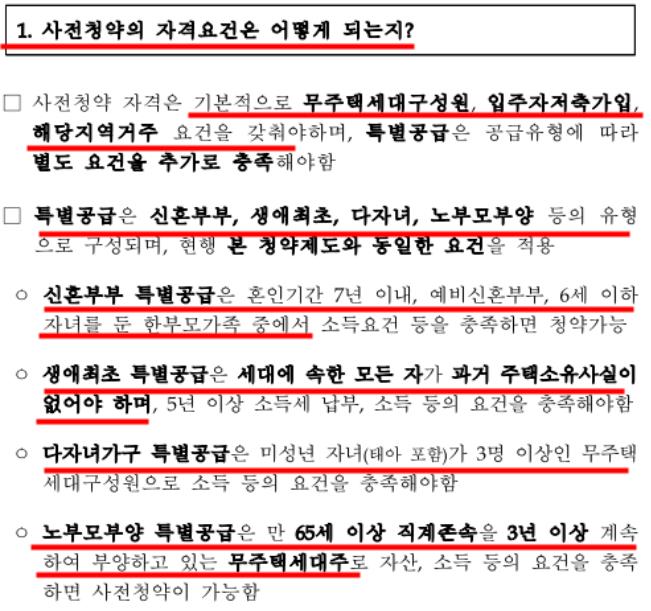 1. 사전청약의 자격요건은 어떻게 되는지?

☐ 사전청약 자격은 기본적으로 무주택세대구성원, 입주자저축가입, 해당지역거주 요건을 갖춰야하며, 특별공급은 공급유형에 따라 별도 요건을 추가로 충족해야함

☐ 특별공급은 신혼부부, 생애최초, 다자녀, 노부모부양 등의 유형으로 구성되며, 현행 본 청약제도와 동일한 요건을 적용

○ 신혼부부 특별공급은 혼인기간 7년 이내, 예비신혼부부, 6세 이하 자녀를 둔 한부모가족 중에서 소득요건 등을 충족하면 청약가능

○ 생애최초 특별공급은 세대에 속한 모든 자가 과거 주택소유사실이 없어야 하며, 5년 이상 소득세 납부, 소득 등의 요건을 충족해야함

○ 다자녀가구 특별공급은 미성년 자녀(태아 포함)가 3명 이상인 무주택 세대구성원으로 소득 등의 요건을 충족해야함

○ 노부모부양 특별공급은 만 65세 이상 직계존속을 3년 이상 계속하여 부양하고 있는 무주택세대주로 자산, 소득 등의 요건을 충족하면 사전청약이 가능함